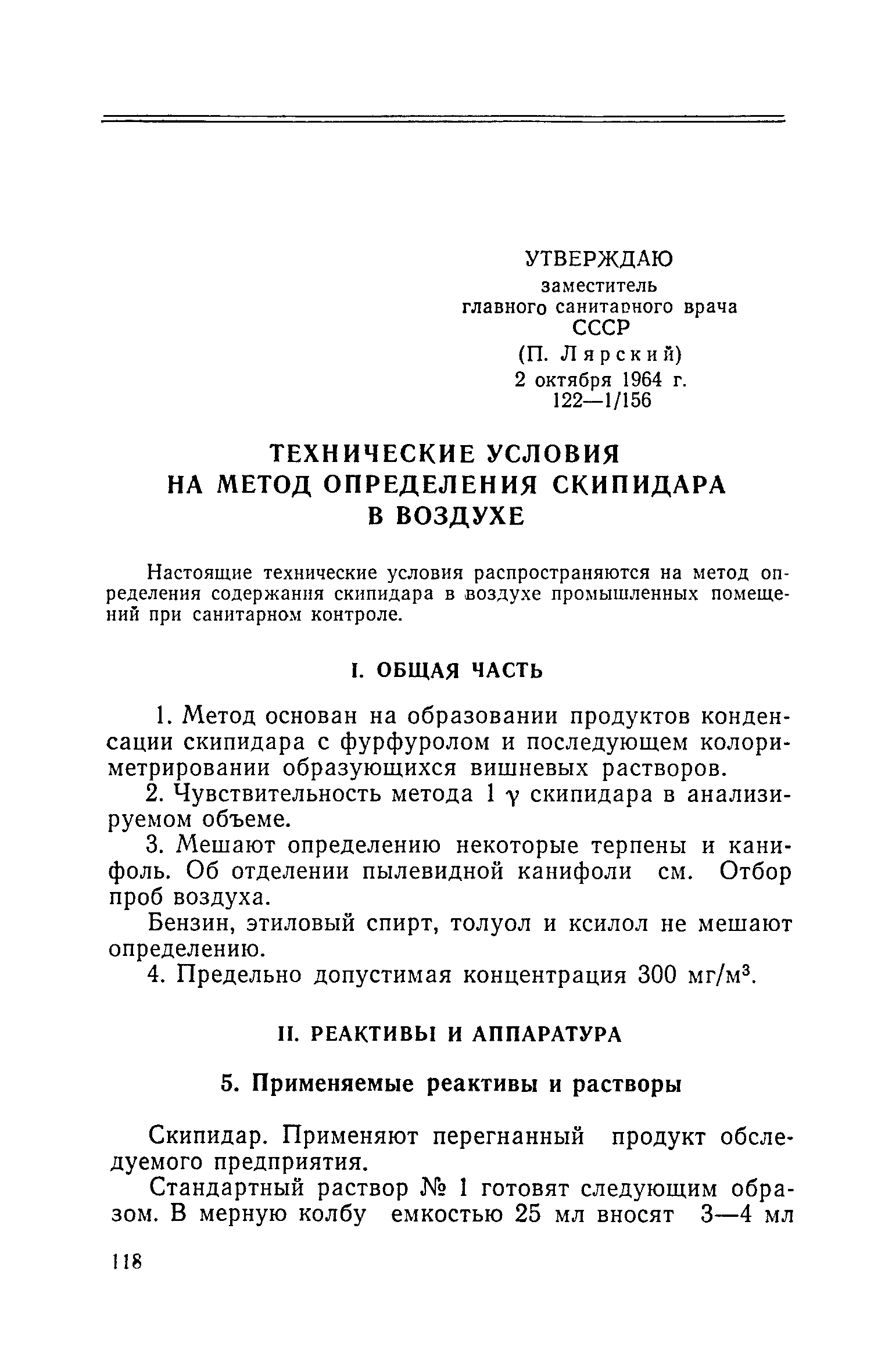 УТВЕРЖДАЮ
заместитель
главного санитарного врача
СССР
(П. Лярский)
2 октября 1964 г.
122—1/156

ТЕХНИЧЕСКИЕ УСЛОВИЯ
НА МЕТОД ОПРЕДЕЛЕНИЯ СКИПИДАРА
В ВОЗДУХЕ

Настоящие технические условия распространяются на метод определения содержания скипидара в воздухе промышленных помещений при санитарном контроле.

I. ОБЩАЯ ЧАСТЬ

1. Метод основан на образовании продуктов конденсации скипидара с фурфуролом и последующем колориметрировании образующихся вишневых растворов.

2. Чувствительность метода 1 $\gamma$ скипидара в анализируемом объеме.

3. Мешают определению некоторые терпены и канифоль. Об отделении пылевидной канифоли см. Отбор проб воздуха.

Бензин, этиловый спирт, толуол и ксилол не мешают определению.

4. Предельно допустимая концентрация 300 мг/м$^3$.

II. РЕАКТИВЫ И АППАРАТУРА

5. Применяемые реактивы и растворы

Скипидар. Применяют перегнанный продукт обследуемого предприятия.

Стандартный раствор № 1 готовят следующим образом. В мерную колбу емкостью 25 мл вносят 3—4 мл

118